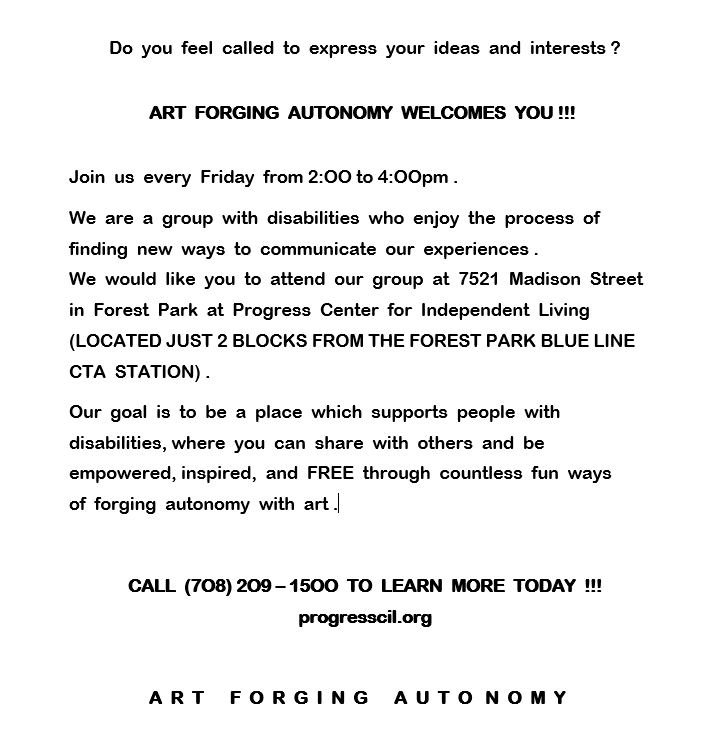 Do you feel called to express your ideas and interests ?

ART FORGING AUTONOMY WELCOMES YOU !!!

Join us every Friday from 2:00 to 4:00pm .

We are a group with disabilities who enjoy the process of finding new ways to communicate our experiences .
We would like you to attend our group at 7521 Madison Street in Forest Park at Progress Center for Independent Living (LOCATED JUST 2 BLOCKS FROM THE FOREST PARK BLUE LINE CTA STATION) .

Our goal is to be a place which supports people with disabilities, where you can share with others and be empowered, inspired, and FREE through countless fun ways of forging autonomy with art .

CALL (708) 209 – 1500 TO LEARN MORE TODAY !!!
progresscil.org

ART FORGING AUTONOMY